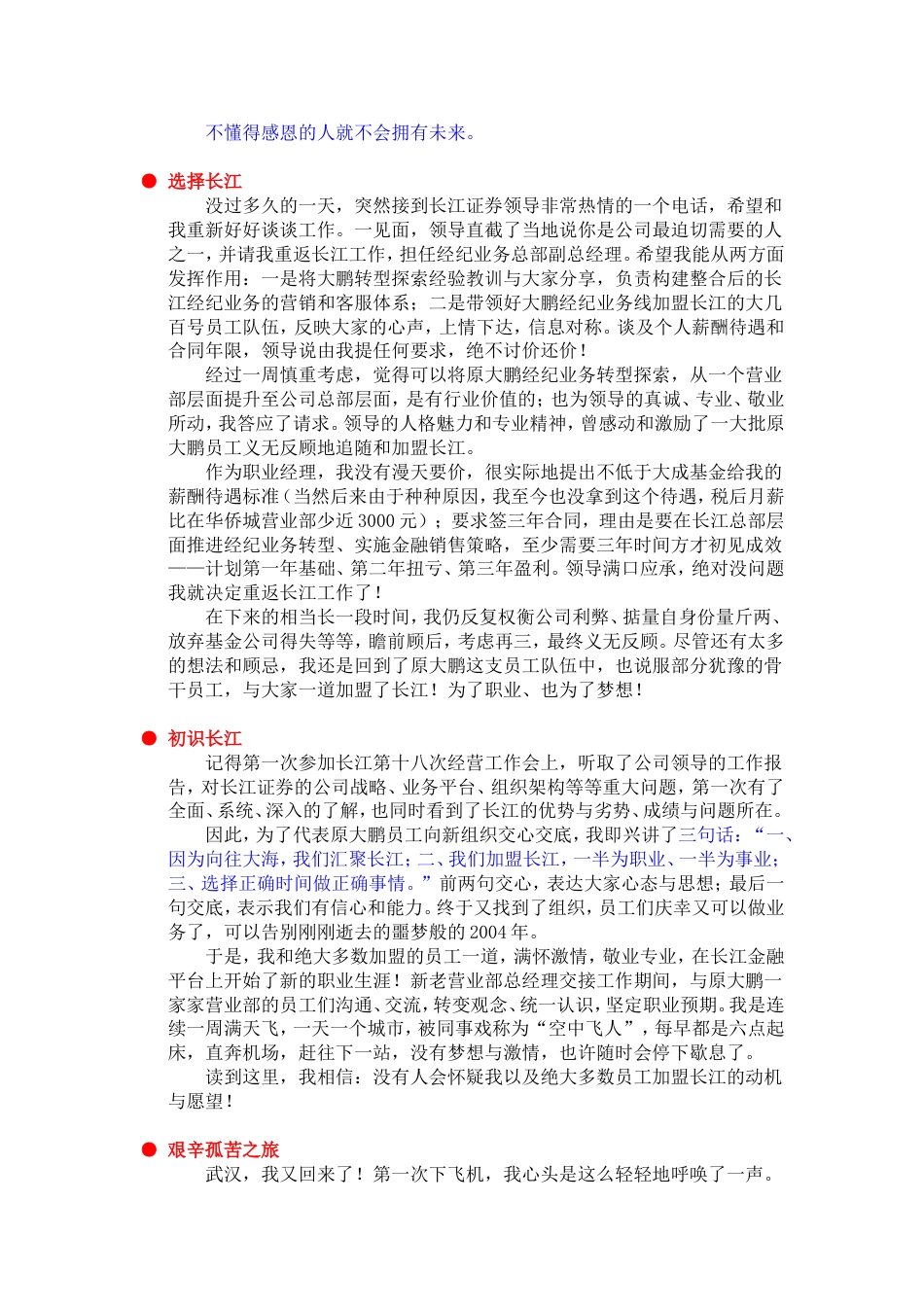 不懂得感恩的人就不会拥有未来。

● 选择长江

没过多久的一天，突然接到长江证券领导非常热情的一个电话，希望和我重新好好谈谈工作。一见面，领导直截了当地说你是公司最迫切需要的人之一，并请我重返长江工作，担任经纪业务总部副总经理。希望我能从两方面发挥作用：一是将大鹏转型探索经验教训与大家分享，负责构建整合后的长江经纪业务的营销和客服体系；二是带领好大鹏经纪业务线加盟长江的大几百号员工队伍，反映大家的心声，上情下达，信息对称。谈及个人薪酬待遇和合同年限，领导说由我提任何要求，绝不讨价还价！

经过一周慎重考虑，觉得可以将原大鹏经纪业务转型探索，从一个营业部层面提升至公司总部层面，是有行业价值的；也为领导的真诚、专业、敬业所动，我答应了请求。领导的人格魅力和专业精神，曾感动和激励了一大批原大鹏员工义无反顾地追随和加盟长江。

作为职业经理，我没有漫天要价，很实际地提出不低于大成基金给我的薪酬待遇标准（当然后来由于种种原因，我至今也没拿到这个待遇，税后月薪比在华侨城营业部少近 3000 元）；要求签三年合同，理由是要在长江总部层面推进经纪业务转型、实施金融销售策略，至少需要三年时间方才初见成效——计划第一年基础、第二年扭亏、第三年盈利。领导满口应承，绝对没问题我就决定重返长江工作了！

在下来的相当长一段时间，我仍反复权衡公司利弊、掂量自身份量斤两、放弃基金公司得失等等，瞻前顾后，考虑再三，最终义无反顾。尽管还有太多的想法和顾忌，我还是回到了原大鹏这支员工队伍中，也说服部分犹豫的骨干员工，与大家一道加盟了长江！为了职业、也为了梦想！

● 初识长江

记得第一次参加长江第十八次经营工作会上，听取了公司领导的工作报告，对长江证券的公司战略、业务平台、组织架构等等重大问题，第一次有了全面、系统、深入的了解，也同时看到了长江的优势与劣势、成绩与问题所在。

因此，为了代表原大鹏员工向新组织交心交底，我即兴讲了三句话：“一、因为向往大海，我们汇聚长江；二、我们加盟长江，一半为职业、一半为事业；三、选择正确时间做正确事情。”前两句交心，表达大家心态与思想；最后一句交底，表示我们有信心和能力。终于又找到了组织，员工们庆幸又可以做业务了，可以告别刚刚逝去的噩梦般的 2004 年。

于是，我和绝大多数加盟的员工一道，满怀激情，敬业专业，在长江金融平台上开始了新的职业生涯！新老营业部总经理交接工作期间，与原大鹏一家家营业部的员工们沟通、交流，转变观念、统一认识，坚定职业预期。我是连续一周满天飞，一天一个城市，被同事戏称为“空中飞人”，每早都是六点起床，直奔机场，赶往下一站，没有梦想与激情，也许随时会停下歇息了。

读到这里，我相信：没有人会怀疑我以及绝大多数员工加盟长江的动机与愿望！

● 艰辛孤苦之旅

武汉，我又回来了！第一次下飞机，我心头是这么轻轻地呼唤了一声。